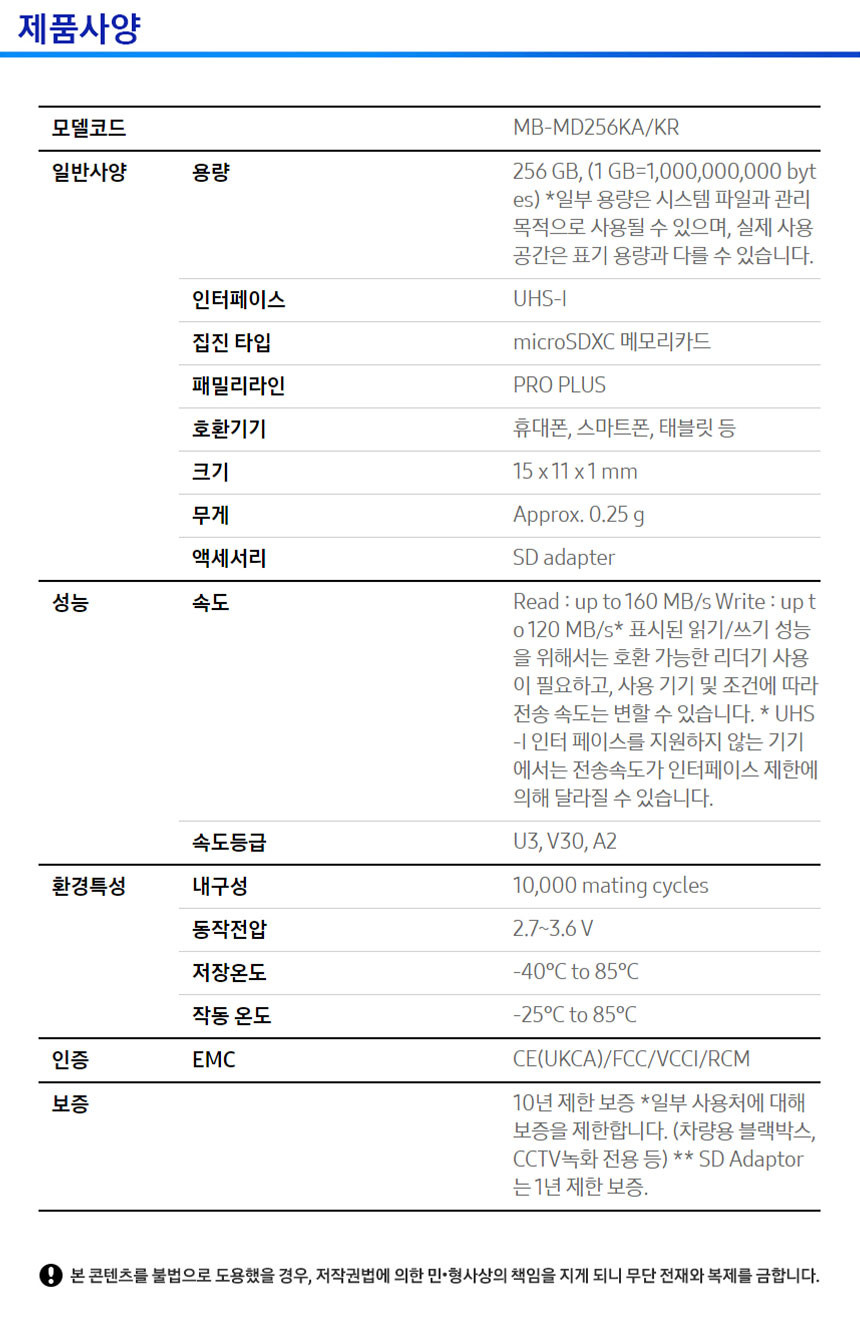 제품사양

| 모델코드 | | MB-MD256KA/KR |
|---|---|---|
| 일반사양 | 용량 | 256 GB, (1 GB=1,000,000,000 bytes) *일부 용량은 시스템 파일과 관리 목적으로 사용될 수 있으며, 실제 사용 공간은 표기 용량과 다를 수 있습니다. |
| | 인터페이스 | UHS-I |
| | 집진 타입 | microSDXC 메모리카드 |
| | 패밀리라인 | PRO PLUS |
| | 호환기기 | 휴대폰, 스마트폰, 태블릿 등 |
| | 크기 | 15 x 11 x 1 mm |
| | 무게 | Approx. 0.25 g |
| | 액세서리 | SD adapter |
| 성능 | 속도 | Read : up to 160 MB/s Write : up to 120 MB/s* 표시된 읽기/쓰기 성능을 위해서는 호환 가능한 리더기 사용이 필요하고, 사용 기기 및 조건에 따라 전송 속도는 변할 수 있습니다. * UHS-I 인터 페이스를 지원하지 않는 기기에서는 전송속도가 인터페이스 제한에 의해 달라질 수 있습니다. |
| | 속도등급 | U3, V30, A2 |
| 환경특성 | 내구성 | 10,000 mating cycles |
| | 동작전압 | 2.7~3.6 V |
| | 저장온도 | -40°C to 85°C |
| | 작동 온도 | -25°C to 85°C |
| 인증 | EMC | CE(UKCA)/FCC/VCCI/RCM |
| 보증 | | 10년 제한 보증 *일부 사용처에 대해 보증을 제한합니다. (차량용 블랙박스, CCTV녹화 전용 등) ** SD Adaptor는 1년 제한 보증. |

본 콘텐츠를 불법으로 도용했을 경우, 저작권법에 의한 민•형사상의 책임을 지게 되니 무단 전재와 복제를 금합니다.